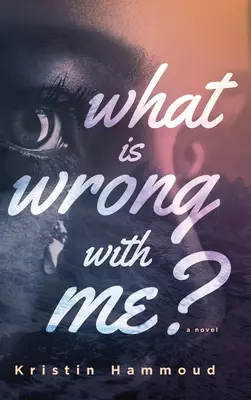 what is wrong with me?

a novel

Kristin Hammoud